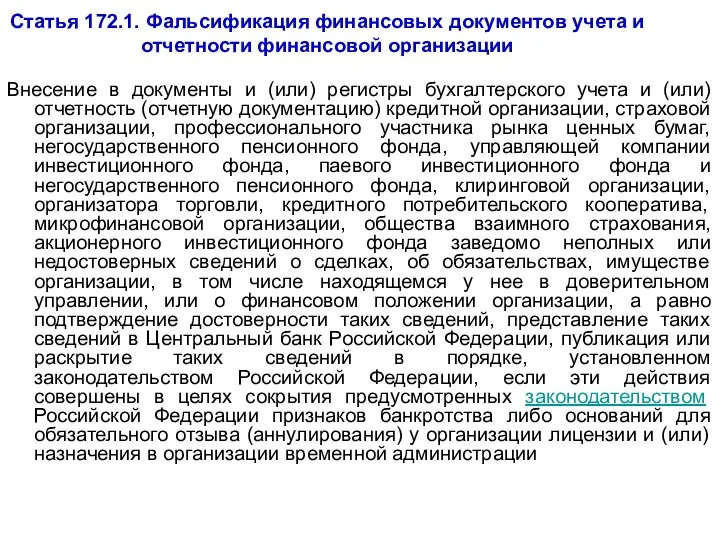 Статья 172.1. Фальсификация финансовых документов учета и отчетности финансовой организации

Внесение в документы и (или) регистры бухгалтерского учета и (или) отчетность (отчетную документацию) кредитной организации, страховой организации, профессионального участника рынка ценных бумаг, негосударственного пенсионного фонда, управляющей компании инвестиционного фонда, паевого инвестиционного фонда и негосударственного пенсионного фонда, клиринговой организации, организатора торговли, кредитного потребительского кооператива, микрофинансовой организации, общества взаимного страхования, акционерного инвестиционного фонда заведомо неполных или недостоверных сведений о сделках, об обязательствах, имуществе организации, в том числе находящемся у нее в доверительном управлении, или о финансовом положении организации, а равно подтверждение достоверности таких сведений, представление таких сведений в Центральный банк Российской Федерации, публикация или раскрытие таких сведений в порядке, установленном законодательством Российской Федерации, если эти действия совершены в целях сокрытия предусмотренных законодательством Российской Федерации признаков банкротства либо оснований для обязательного отзыва (аннулирования) у организации лицензии и (или) назначения в организации временной администрации